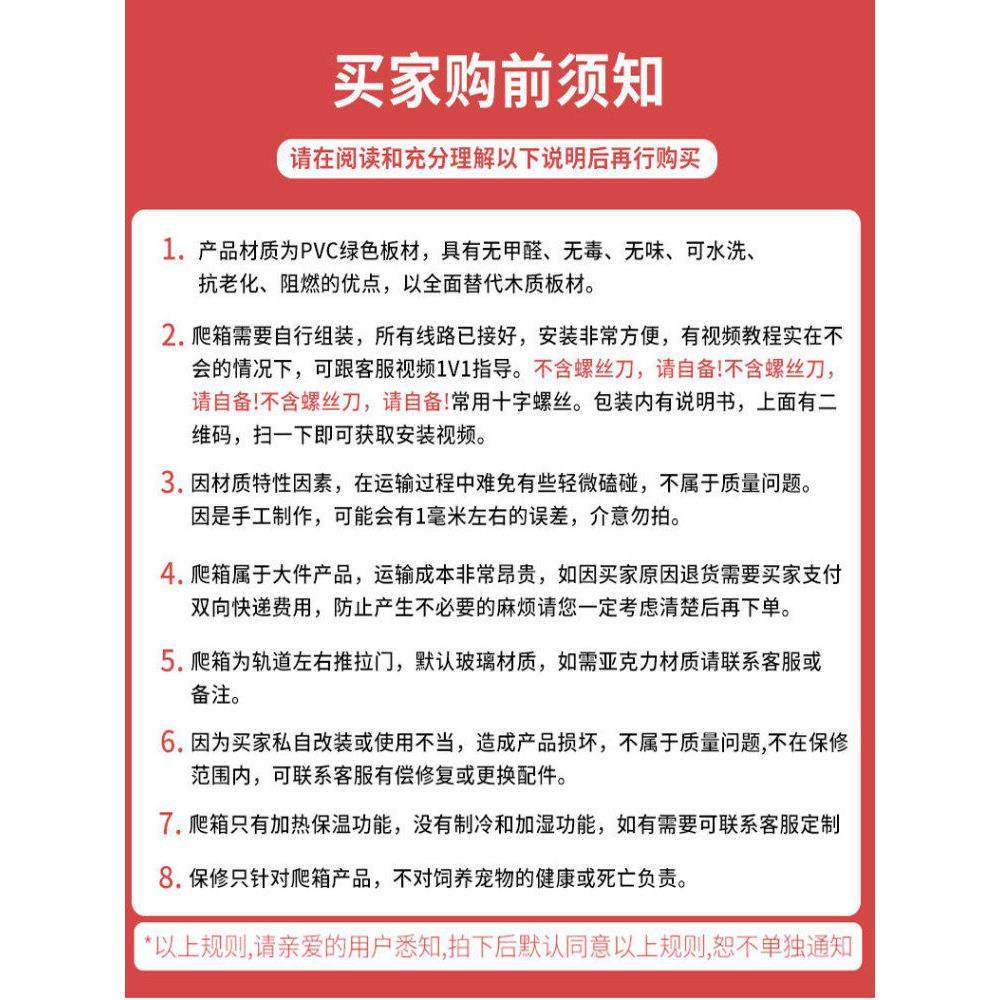 买家购前须知

请在阅读和充分理解以下说明后再行购买

1. 产品材质为PVC绿色板材，具有无甲醛、无毒、无味、可水洗、抗老化、阻燃的优点，以全面替代木质板材。

2. 爬箱需要自行组装，所有线路已接好，安装非常方便，有视频教程实在不会的情况下，可跟客服视频1V1指导。不含螺丝刀，请自备!不含螺丝刀，请自备!不含螺丝刀，请自备!常用十字螺丝。包装内有说明书，上面有二维码，扫一下即可获取安装视频。

3. 因材质特性因素，在运输过程中难免有些轻微磕碰，不属于质量问题。因是手工制作，可能会有1毫米左右的误差，介意勿拍。

4. 爬箱属于大件产品，运输成本非常昂贵，如因买家原因退货需要买家支付双向快递费用，防止产生不必要的麻烦请您一定考虑清楚后再下单。

5. 爬箱为轨道左右推拉门，默认玻璃材质，如需亚克力材质请联系客服或备注。

6. 因为买家私自改装或使用不当，造成产品损坏，不属于质量问题,不在保修范围内，可联系客服有偿修复或更换配件。

7. 爬箱只有加热保温功能，没有制冷和加湿功能，如有需要可联系客服定制

8. 保修只针对爬箱产品，不对饲养宠物的健康或死亡负责。

*以上规则,请亲爱的用户悉知,拍下后默认同意以上规则,恕不单独通知